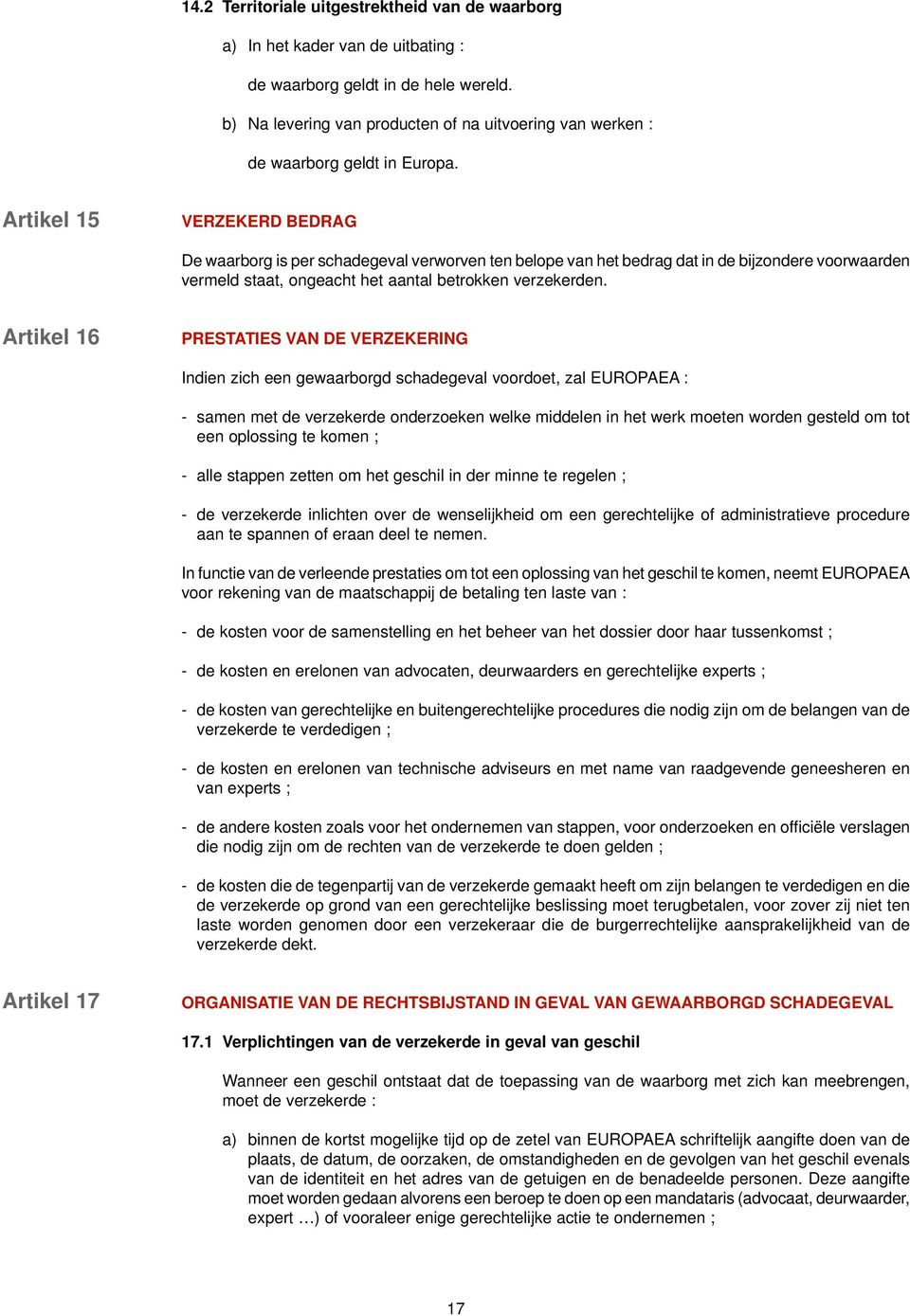 14.2 Territoriale uitgestrektheid van de waarborg

a) In het kader van de uitbating :

de waarborg geldt in de hele wereld.

b) Na levering van producten of na uitvoering van werken :

de waarborg geldt in Europa.

Artikel 15

VERZEKERD BEDRAG

De waarborg is per schadegeval verworven ten belope van het bedrag dat in de bijzondere voorwaarden vermeld staat, ongeacht het aantal betrokken verzekerden.

Artikel 16

PRESTATIES VAN DE VERZEKERING

Indien zich een gewaarborgd schadegeval voordoet, zal EUROPAEA :

- samen met de verzekerde onderzoeken welke middelen in het werk moeten worden gesteld om tot een oplossing te komen ;

- alle stappen zetten om het geschil in der minne te regelen ;

- de verzekerde inlichten over de wenselijkheid om een gerechtelijke of administratieve procedure aan te spannen of eraan deel te nemen.

In functie van de verleende prestaties om tot een oplossing van het geschil te komen, neemt EUROPAEA voor rekening van de maatschappij de betaling ten laste van :

- de kosten voor de samenstelling en het beheer van het dossier door haar tussenkomst ;

- de kosten en erelonen van advocaten, deurwaarders en gerechtelijke experts ;

- de kosten van gerechtelijke en buitengerechtelijke procedures die nodig zijn om de belangen van de verzekerde te verdedigen ;

- de kosten en erelonen van technische adviseurs en met name van raadgevende geneesheren en van experts ;

- de andere kosten zoals voor het ondernemen van stappen, voor onderzoeken en officiële verslagen die nodig zijn om de rechten van de verzekerde te doen gelden ;

- de kosten die de tegenpartij van de verzekerde gemaakt heeft om zijn belangen te verdedigen en die de verzekerde op grond van een gerechtelijke beslissing moet terugbetalen, voor zover zij niet ten laste worden genomen door een verzekeraar die de burgerrechtelijke aansprakelijkheid van de verzekerde dekt.

Artikel 17

ORGANISATIE VAN DE RECHTSBIJSTAND IN GEVAL VAN GEWAARBORGD SCHADEGEVAL

17.1 Verplichtingen van de verzekerde in geval van geschil

Wanneer een geschil ontstaat dat de toepassing van de waarborg met zich kan meebrengen, moet de verzekerde :

a) binnen de kortst mogelijke tijd op de zetel van EUROPAEA schriftelijk aangifte doen van de plaats, de datum, de oorzaken, de omstandigheden en de gevolgen van het geschil evenals van de identiteit en het adres van de getuigen en de benadeelde personen. Deze aangifte moet worden gedaan alvorens een beroep te doen op een mandataris (advocaat, deurwaarder, expert …) of vooraleer enige gerechtelijke actie te ondernemen ;

17